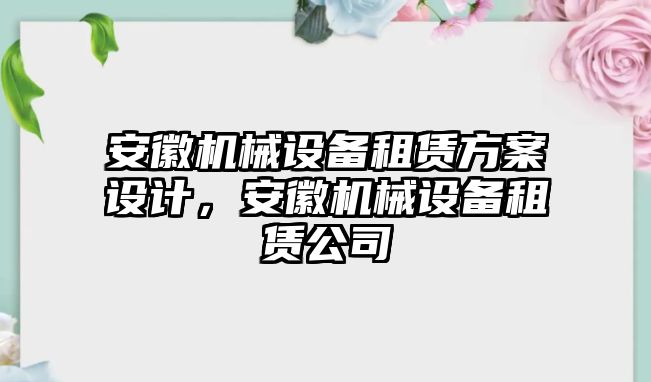 安徽机械设备租赁方案设计，安徽机械设备租赁公司